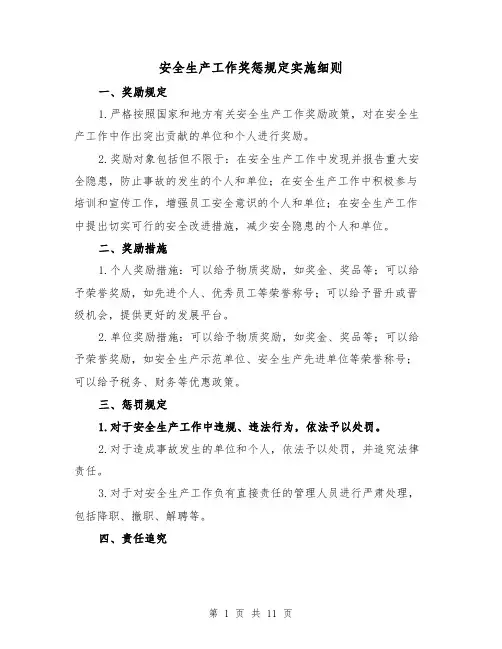 安全生产工作奖惩规定实施细则

一、奖励规定

1.严格按照国家和地方有关安全生产工作奖励政策，对在安全生产工作中作出突出贡献的单位和个人进行奖励。

2.奖励对象包括但不限于：在安全生产工作中发现并报告重大安全隐患，防止事故的发生的个人和单位；在安全生产工作中积极参与培训和宣传工作，增强员工安全意识的个人和单位；在安全生产工作中提出切实可行的安全改进措施，减少安全隐患的个人和单位。

二、奖励措施

1.个人奖励措施：可以给予物质奖励，如奖金、奖品等；可以给予荣誉奖励，如先进个人、优秀员工等荣誉称号；可以给予晋升或晋级机会，提供更好的发展平台。

2.单位奖励措施：可以给予物质奖励，如奖金、奖品等；可以给予荣誉奖励，如安全生产示范单位、安全生产先进单位等荣誉称号；可以给予税务、财务等优惠政策。

三、惩罚规定

1.对于安全生产工作中违规、违法行为，依法予以处罚。

2.对于造成事故发生的单位和个人，依法予以处罚，并追究法律责任。

3.对于对安全生产工作负有直接责任的管理人员进行严肃处理，包括降职、撤职、解聘等。

四、责任追究

第 1 页 共 11 页